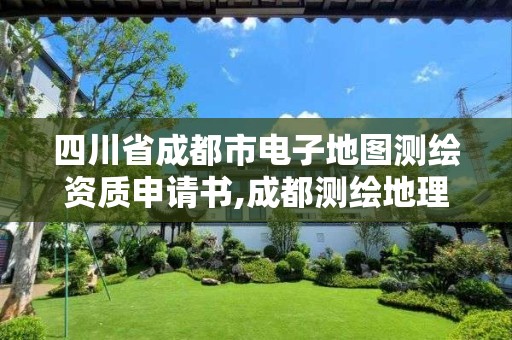 四川省成都市电子地图测绘资质申请书,成都测绘地理